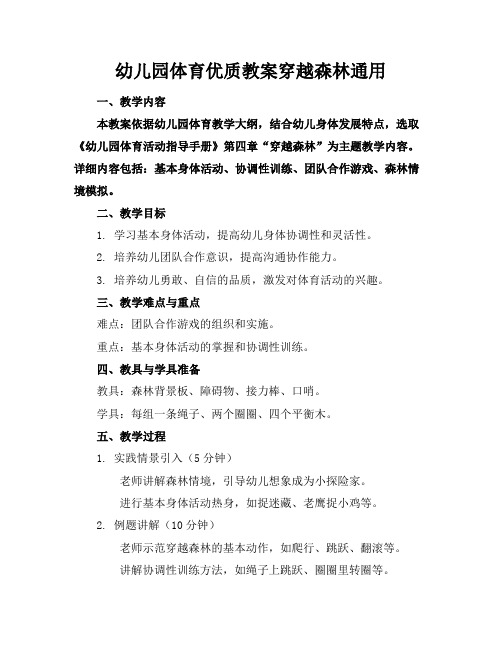 幼儿园体育优质教案穿越森林通用

一、教学内容

本教案依据幼儿园体育教学大纲，结合幼儿身体发展特点，选取《幼儿园体育活动指导手册》第四章“穿越森林”为主题教学内容。详细内容包括：基本身体活动、协调性训练、团队合作游戏、森林情境模拟。

二、教学目标

1. 学习基本身体活动，提高幼儿身体协调性和灵活性。

2. 培养幼儿团队合作意识，提高沟通协作能力。

3. 培养幼儿勇敢、自信的品质，激发对体育活动的兴趣。

三、教学难点与重点

难点：团队合作游戏的组织和实施。

重点：基本身体活动的掌握和协调性训练。

四、教具与学具准备

教具：森林背景板、障碍物、接力棒、口哨。

学具：每组一条绳子、两个圈圈、四个平衡木。

五、教学过程

1. 实践情景引入（5 分钟）

老师讲解森林情境，引导幼儿想象成为小探险家。

进行基本身体活动热身，如捉迷藏、老鹰捉小鸡等。

2. 例题讲解（10 分钟）

老师示范穿越森林的基本动作，如爬行、跳跃、翻滚等。

讲解协调性训练方法，如绳子上跳跃、圈圈里转圈等。